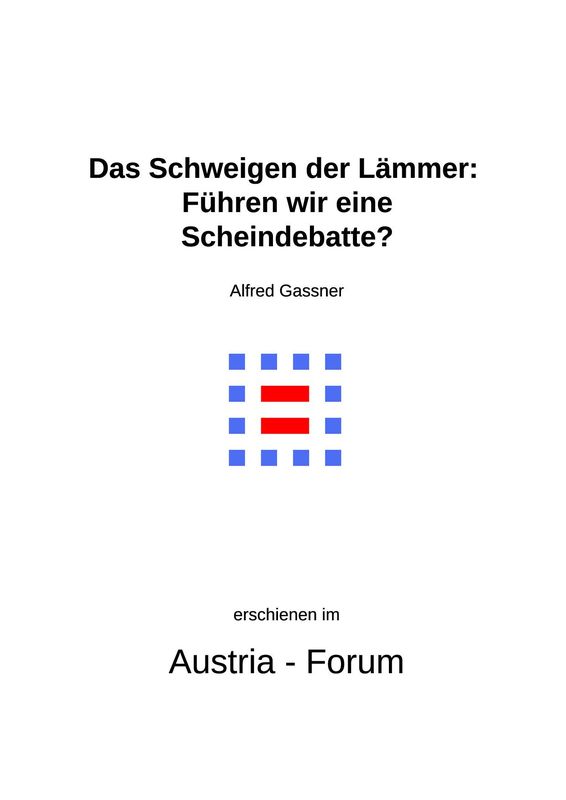 Das Schweigen der Lämmer: Führen wir eine Scheindebatte?

Alfred Gassner

erschienen im

Austria - Forum